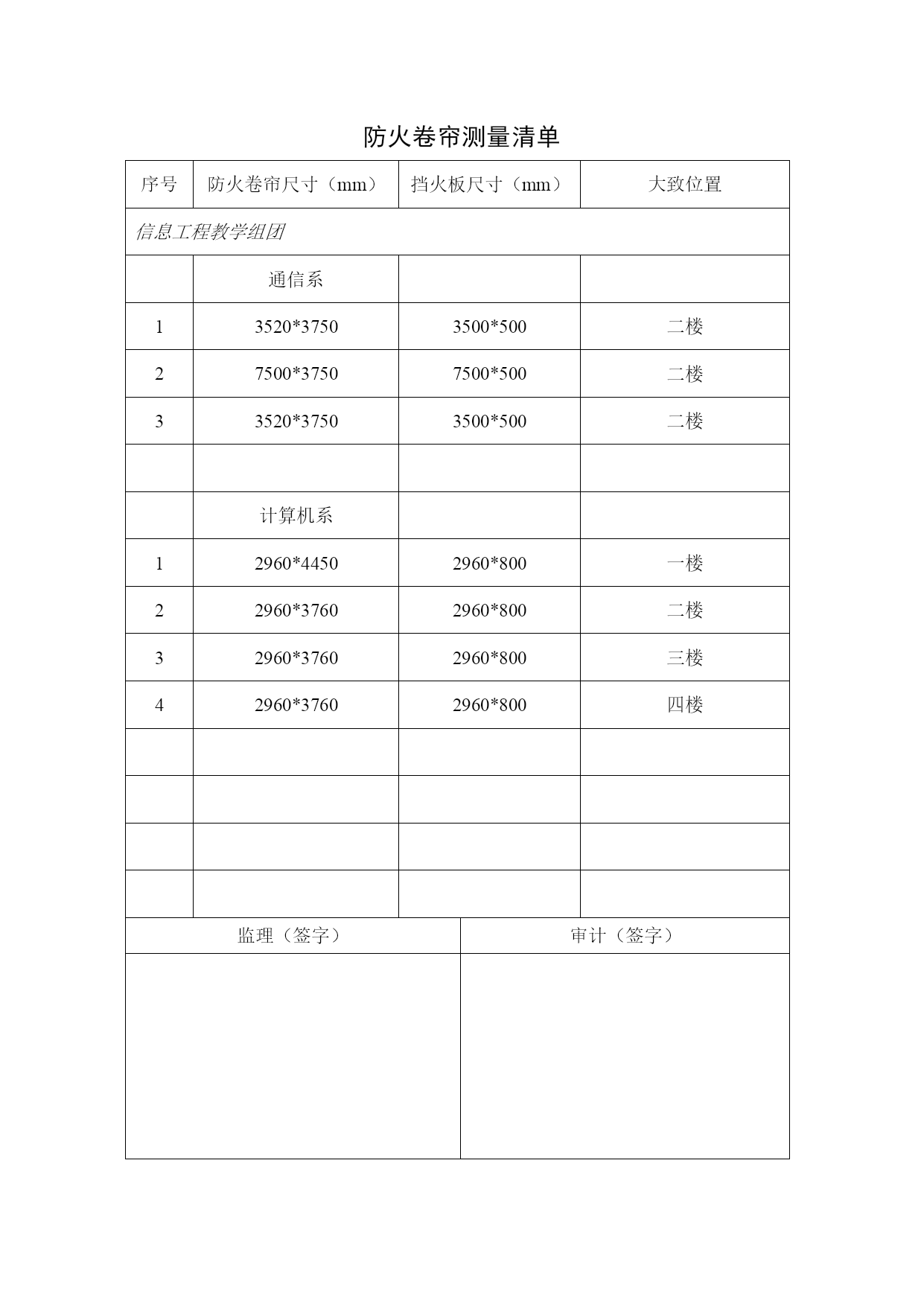 防火卷帘测量清单

| 序号 | 防火卷帘尺寸（mm） | 挡火板尺寸（mm） | 大致位置 |
|---|---|---|---|
| 信息工程教学组团 | | | |
| | 通信系 | | |
| 1 | 3520*3750 | 3500*500 | 二楼 |
| 2 | 7500*3750 | 7500*500 | 二楼 |
| 3 | 3520*3750 | 3500*500 | 二楼 |
| | | | |
| | 计算机系 | | |
| 1 | 2960*4450 | 2960*800 | 一楼 |
| 2 | 2960*3760 | 2960*800 | 二楼 |
| 3 | 2960*3760 | 2960*800 | 三楼 |
| 4 | 2960*3760 | 2960*800 | 四楼 |
| | | | |
| | | | |
| | | | |
| | | | |

| 监理（签字） | 审计（签字） |
|---|---|
| | |